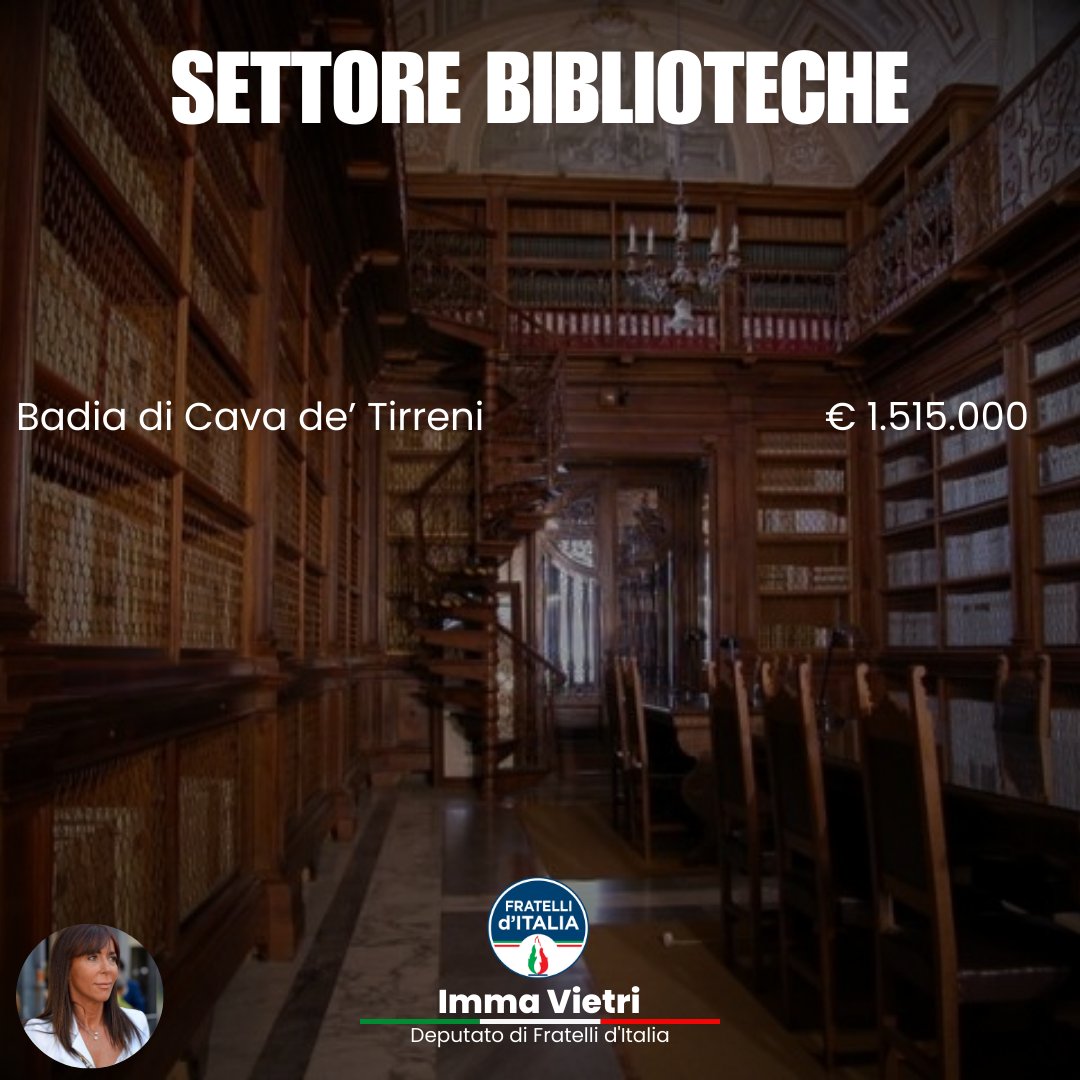 SETTORE BIBLIOTECHE

Badia di Cava de' Tirreni € 1.515.000

FRATELLI d'ITALIA

Imma Vietri
Deputato di Fratelli d'Italia